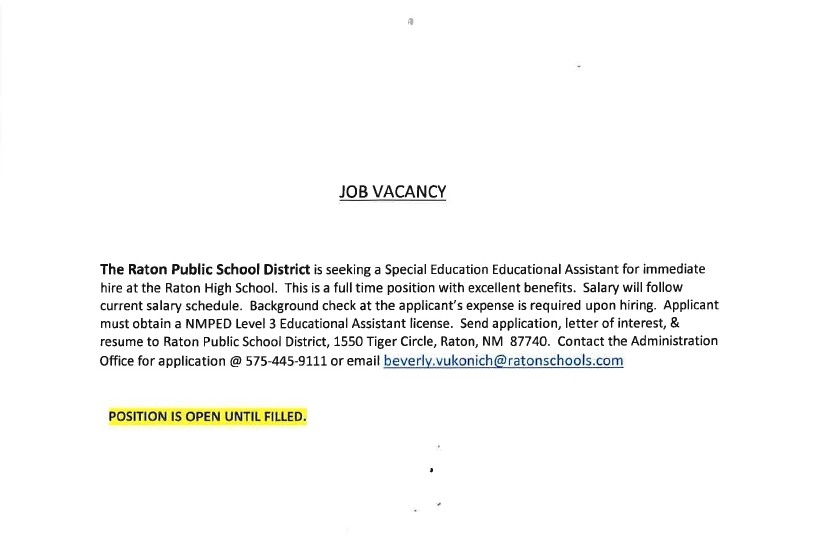 JOB VACANCY

The Raton Public School District is seeking a Special Education Educational Assistant for immediate hire at the Raton High School. This is a full time position with excellent benefits. Salary will follow current salary schedule. Background check at the applicant's expense is required upon hiring. Applicant must obtain a NMPED Level 3 Educational Assistant license. Send application, letter of interest, & resume to Raton Public School District, 1550 Tiger Circle, Raton, NM 87740. Contact the Administration Office for application @ 575-445-9111 or email beverly.vukonich@ratonschools.com

POSITION IS OPEN UNTIL FILLED.